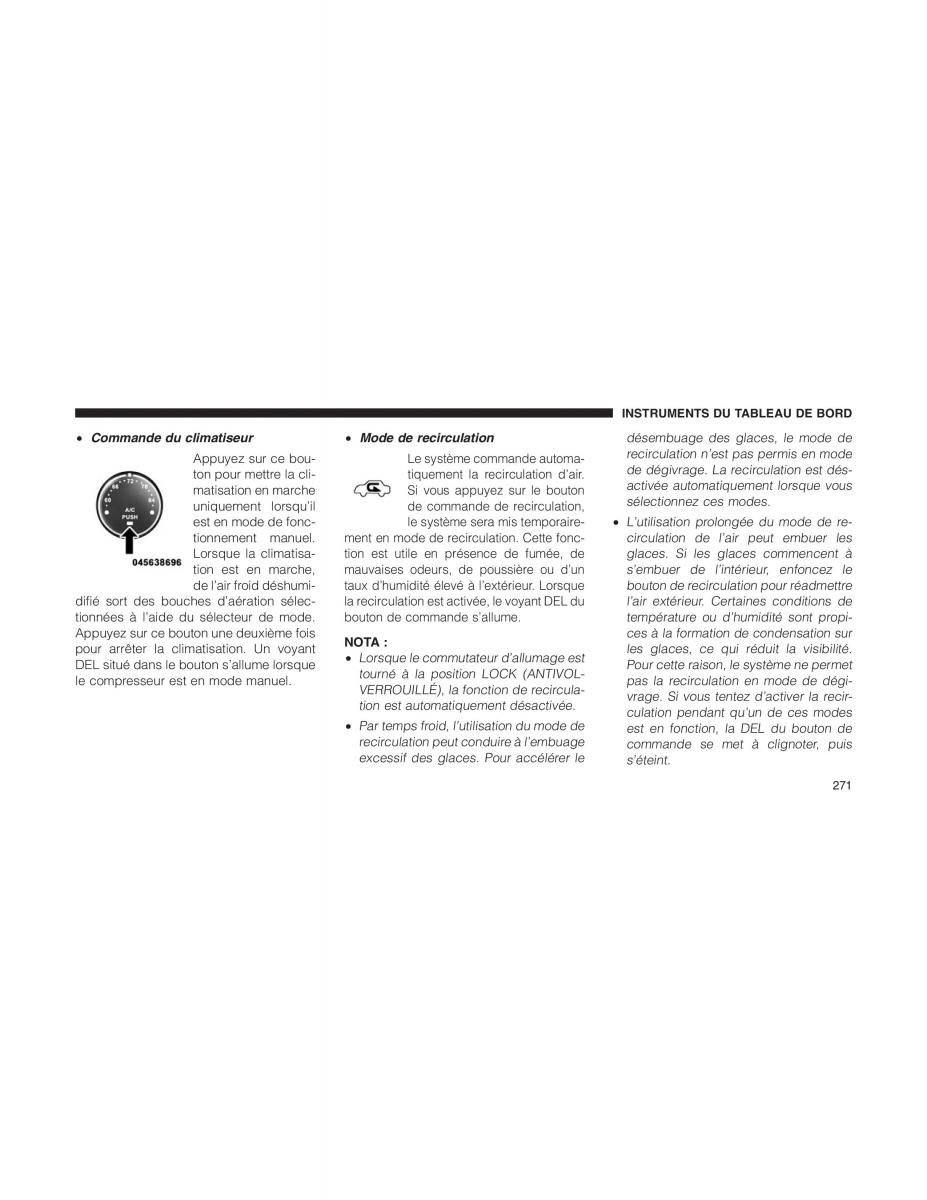 INSTRUMENTS DU TABLEAU DE BORD

• Commande du climatiseur

60 66 72 78 84 A/C PUSH

045638696

Appuyez sur ce bouton pour mettre la climatisation en marche uniquement lorsqu'il est en mode de fonctionnement manuel. Lorsque la climatisation est en marche, de l'air froid déshumidifié sort des bouches d'aération sélectionnées à l'aide du sélecteur de mode. Appuyez sur ce bouton une deuxième fois pour arrêter la climatisation. Un voyant DEL situé dans le bouton s'allume lorsque le compresseur est en mode manuel.

• Mode de recirculation

Le système commande automatiquement la recirculation d'air. Si vous appuyez sur le bouton de commande de recirculation, le système sera mis temporairement en mode de recirculation. Cette fonction est utile en présence de fumée, de mauvaises odeurs, de poussière ou d'un taux d'humidité élevé à l'extérieur. Lorsque la recirculation est activée, le voyant DEL du bouton de commande s'allume.

NOTA :

• Lorsque le commutateur d'allumage est tourné à la position LOCK (ANTIVOL-VERROUILLÉ), la fonction de recirculation est automatiquement désactivée.

• Par temps froid, l'utilisation du mode de recirculation peut conduire à l'embuage excessif des glaces. Pour accélérer le désembuage des glaces, le mode de recirculation n'est pas permis en mode de dégivrage. La recirculation est désactivée automatiquement lorsque vous sélectionnez ces modes.

• L'utilisation prolongée du mode de recirculation de l'air peut embuer les glaces. Si les glaces commencent à s'embuer de l'intérieur, enfoncez le bouton de recirculation pour réadmettre l'air extérieur. Certaines conditions de température ou d'humidité sont propices à la formation de condensation sur les glaces, ce qui réduit la visibilité. Pour cette raison, le système ne permet pas la recirculation en mode de dégivrage. Si vous tentez d'activer la recirculation pendant qu'un de ces modes est en fonction, la DEL du bouton de commande se met à clignoter, puis s'éteint.

271